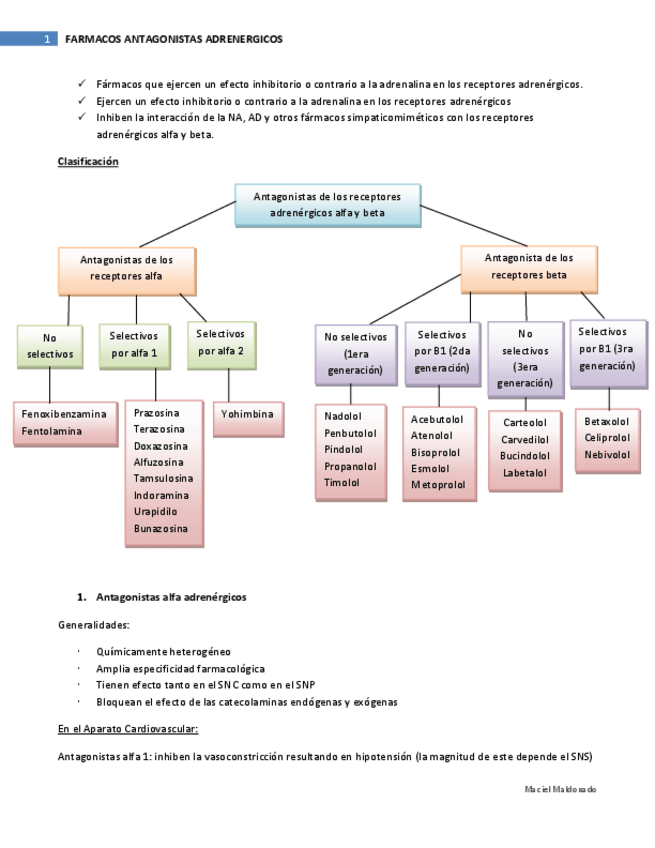 1 FARMACOS ANTAGONISTAS ADRENERGICOS

✓ Fármacos que ejercen un efecto inhibitorio o contrario a la adrenalina en los receptores adrenérgicos.
✓ Ejercen un efecto inhibitorio o contrario a la adrenalina en los receptores adrenérgicos
✓ Inhiben la interacción de la NA, AD y otros fármacos simpaticomiméticos con los receptores adrenérgicos alfa y beta.

Clasificación

Antagonistas de los receptores adrenérgicos alfa y beta

Antagonistas de los receptores alfa

Antagonista de los receptores beta

No selectivos

Selectivos por alfa 1

Selectivos por alfa 2

No selectivos (1era generación)

Selectivos por B1 (2da generación)

No selectivos (3era generación)

Selectivos por B1 (3ra generación)

Fenoxibenzamina
Fentolamina

Prazosina
Terazosina
Doxazosina
Alfuzosina
Tamsulosina
Indoramina
Urapidilo
Bunazosina

Yohimbina

Nadolol
Penbutolol
Pindolol
Propanolol
Timolol

Acebutolol
Atenolol
Bisoprolol
Esmolol
Metoprolol

Carteolol
Carvedilol
Bucindolol
Labetalol

Betaxolol
Celiprolol
Nebivolol

1. Antagonistas alfa adrenérgicos

Generalidades:

· Químicamente heterogéneo
· Amplia especificidad farmacológica
· Tienen efecto tanto en el SNC como en el SNP
· Bloquean el efecto de las catecolaminas endógenas y exógenas

En el Aparato Cardiovascular:

Antagonistas alfa 1: inhiben la vasoconstricción resultando en hipotensión (la magnitud de este depende el SNS)

Maciel Maldonado